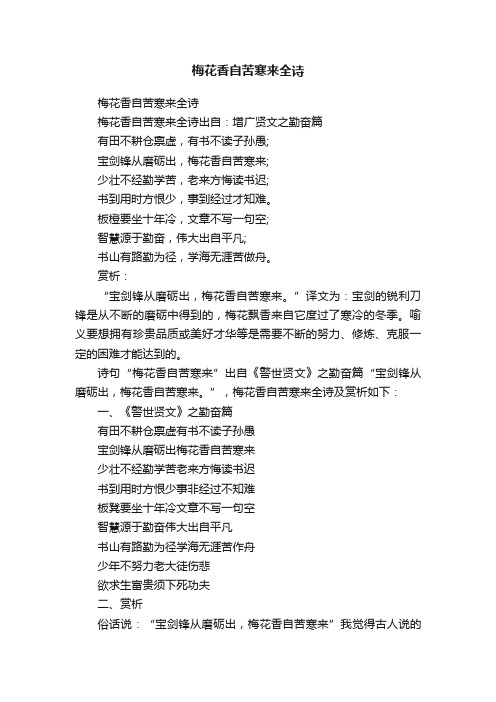 梅花香自苦寒来全诗

梅花香自苦寒来全诗

梅花香自苦寒来全诗出自：增广贤文之勤奋篇

有田不耕仓禀虚，有书不读子孙愚;

宝剑锋从磨砺出，梅花香自苦寒来;

少壮不经勤学苦，老来方悔读书迟;

书到用时方恨少，事到经过才知难。

板橙要坐十年冷，文章不写一句空;

智慧源于勤奋，伟大出自平凡;

书山有路勤为径，学海无涯苦做舟。

赏析：

“宝剑锋从磨砺出，梅花香自苦寒来。”译文为：宝剑的锐利刀锋是从不断的磨砺中得到的，梅花飘香来自它度过了寒冷的冬季。喻义要想拥有珍贵品质或美好才华等是需要不断的努力、修炼、克服一定的困难才能达到的。

诗句“梅花香自苦寒来”出自《警世贤文》之勤奋篇“宝剑锋从磨砺出，梅花香自苦寒来。”，梅花香自苦寒来全诗及赏析如下：

一、《警世贤文》之勤奋篇

有田不耕仓禀虚有书不读子孙愚

宝剑锋从磨砺出梅花香自苦寒来

少壮不经勤学苦老来方悔读书迟

书到用时方恨少事非经过不知难

板凳要坐十年冷文章不写一句空

智慧源于勤奋伟大出自平凡

书山有路勤为径学海无涯苦作舟

少年不努力老大徒伤悲

欲求生富贵须下死功夫

二、赏析

俗话说：“宝剑锋从磨砺出，梅花香自苦寒来”我觉得古人说的